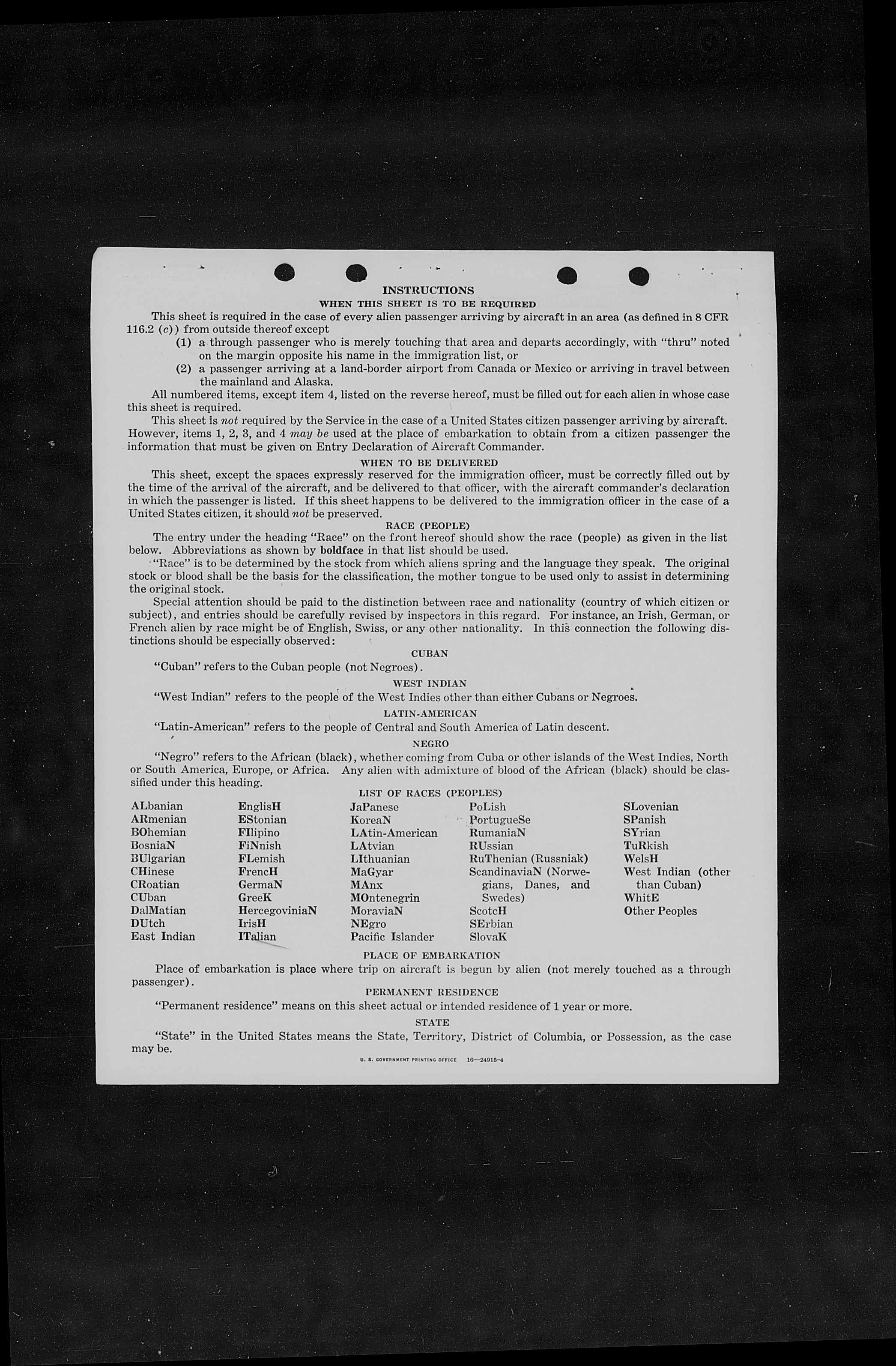 INSTRUCTIONS
WHEN THIS SHEET IS TO BE REQUIRED

This sheet is required in the case of every alien passenger arriving by aircraft in an area (as defined in 8 CFR 116.2 (c)) from outside thereof except

(1) a through passenger who is merely touching that area and departs accordingly, with "thru" noted on the margin opposite his name in the immigration list, or

(2) a passenger arriving at a land-border airport from Canada or Mexico or arriving in travel between the mainland and Alaska.

All numbered items, except item 4, listed on the reverse hereof, must be filled out for each alien in whose case this sheet is required.

This sheet is not required by the Service in the case of a United States citizen passenger arriving by aircraft. However, items 1, 2, 3, and 4 may be used at the place of embarkation to obtain from a citizen passenger the information that must be given on Entry Declaration of Aircraft Commander.

WHEN TO BE DELIVERED

This sheet, except the spaces expressly reserved for the immigration officer, must be correctly filled out by the time of the arrival of the aircraft, and be delivered to that officer, with the aircraft commander's declaration in which the passenger is listed. If this sheet happens to be delivered to the immigration officer in the case of a United States citizen, it should not be preserved.

RACE (PEOPLE)

The entry under the heading "Race" on the front hereof should show the race (people) as given in the list below. Abbreviations as shown by boldface in that list should be used.

"Race" is to be determined by the stock from which aliens spring and the language they speak. The original stock or blood shall be the basis for the classification, the mother tongue to be used only to assist in determining the original stock.

Special attention should be paid to the distinction between race and nationality (country of which citizen or subject), and entries should be carefully revised by inspectors in this regard. For instance, an Irish, German, or French alien by race might be of English, Swiss, or any other nationality. In this connection the following distinctions should be especially observed:

CUBAN

"Cuban" refers to the Cuban people (not Negroes).

WEST INDIAN

"West Indian" refers to the people of the West Indies other than either Cubans or Negroes.

LATIN-AMERICAN

"Latin-American" refers to the people of Central and South America of Latin descent.

NEGRO

"Negro" refers to the African (black), whether coming from Cuba or other islands of the West Indies, North or South America, Europe, or Africa. Any alien with admixture of blood of the African (black) should be classified under this heading.

LIST OF RACES (PEOPLES)

ALbanian
ARmenian
BOhemian
BosniaN
BUlgarian
CHinese
CRoatian
CUban
DalMatian
DUtch
East Indian

EnglisH
EStonian
FIlipino
FiNnish
FLemish
FrencH
GermaN
GreeK
HercegoviniaN
IrisH
ITalian

JaPanese
KoreaN
LAtin-American
LAtvian
LIthuanian
MaGyar
MAnx
MOntenegrin
MoraviaN
NEgro
Pacific Islander

PoLish
PortugueSe
RumaniaN
RUssian
RuThenian (Russniak)
ScandinaviaN (Norwegians, Danes, and Swedes)
ScotcH
SErbian
SlovaK

SLovenian
SPanish
SYrian
TuRkish
WelsH
West Indian (other than Cuban)
WhitE
Other Peoples

PLACE OF EMBARKATION

Place of embarkation is place where trip on aircraft is begun by alien (not merely touched as a through passenger).

PERMANENT RESIDENCE

"Permanent residence" means on this sheet actual or intended residence of 1 year or more.

STATE

"State" in the United States means the State, Territory, District of Columbia, or Possession, as the case may be.

U. S. GOVERNMENT PRINTING OFFICE 16—24915-4